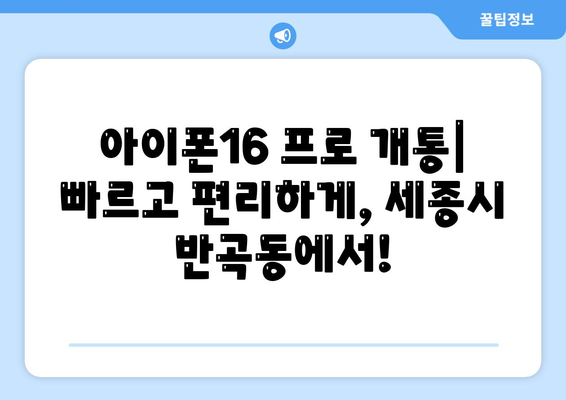 꿀팁정보

아이폰16 프로 개통| 빠르고 편리하게, 세종시 반곡동에서!